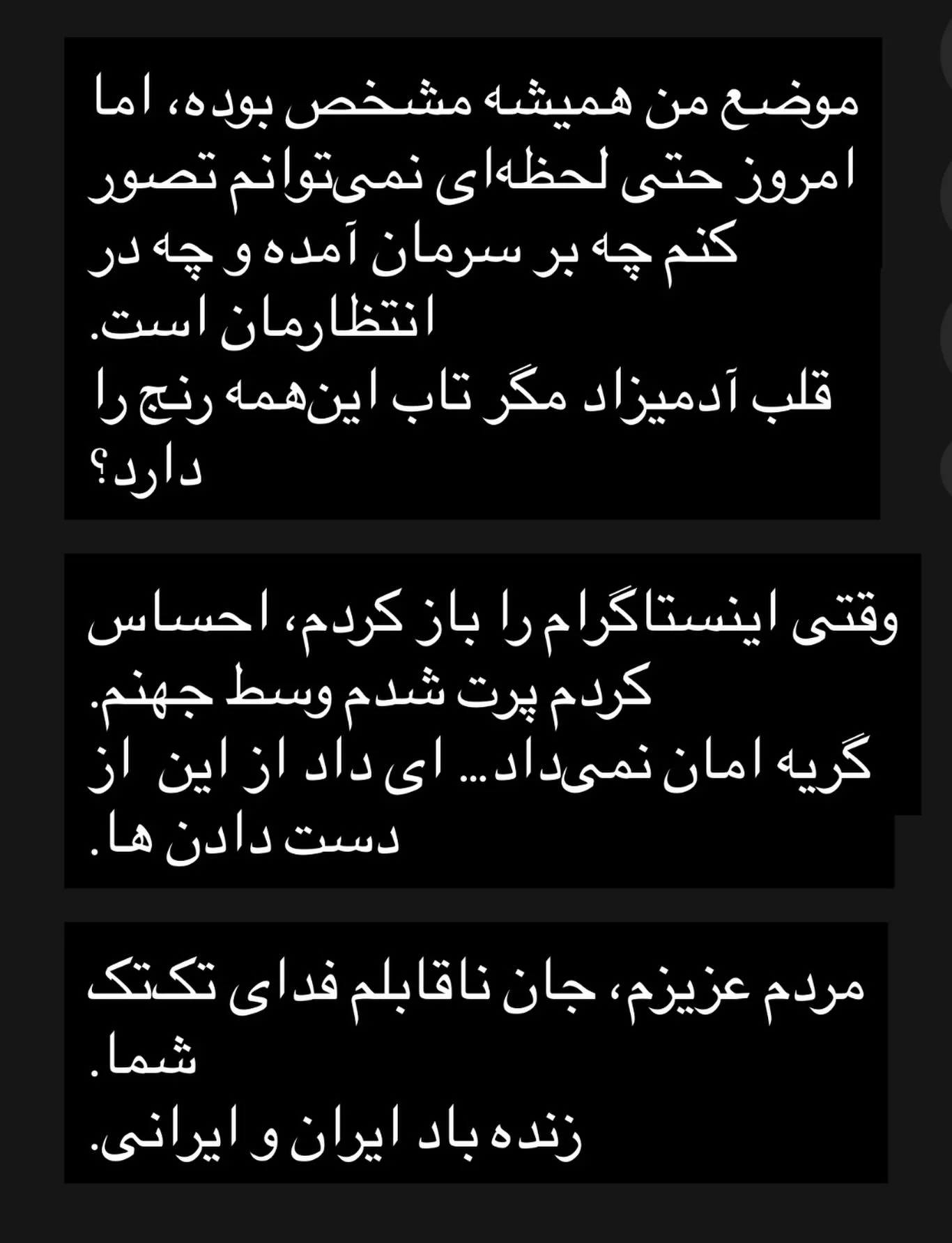 موضع من همیشه مشخص بوده، اما امروز حتی لحظه‌ای نمی‌توانم تصور کنم چه بر سرمان آمده و چه در انتظارمان است.
قلب آدمیزاد مگر تاب این‌همه رنج را دارد؟

وقتی اینستاگرام را باز کردم، احساس کردم پرت شدم وسط جهنم.
گریه امان نمی‌داد... ای داد از این از دست دادن ها.

مردم عزیزم، جان ناقابلم فدای تک‌تک شما.
زنده باد ایران و ایرانی.